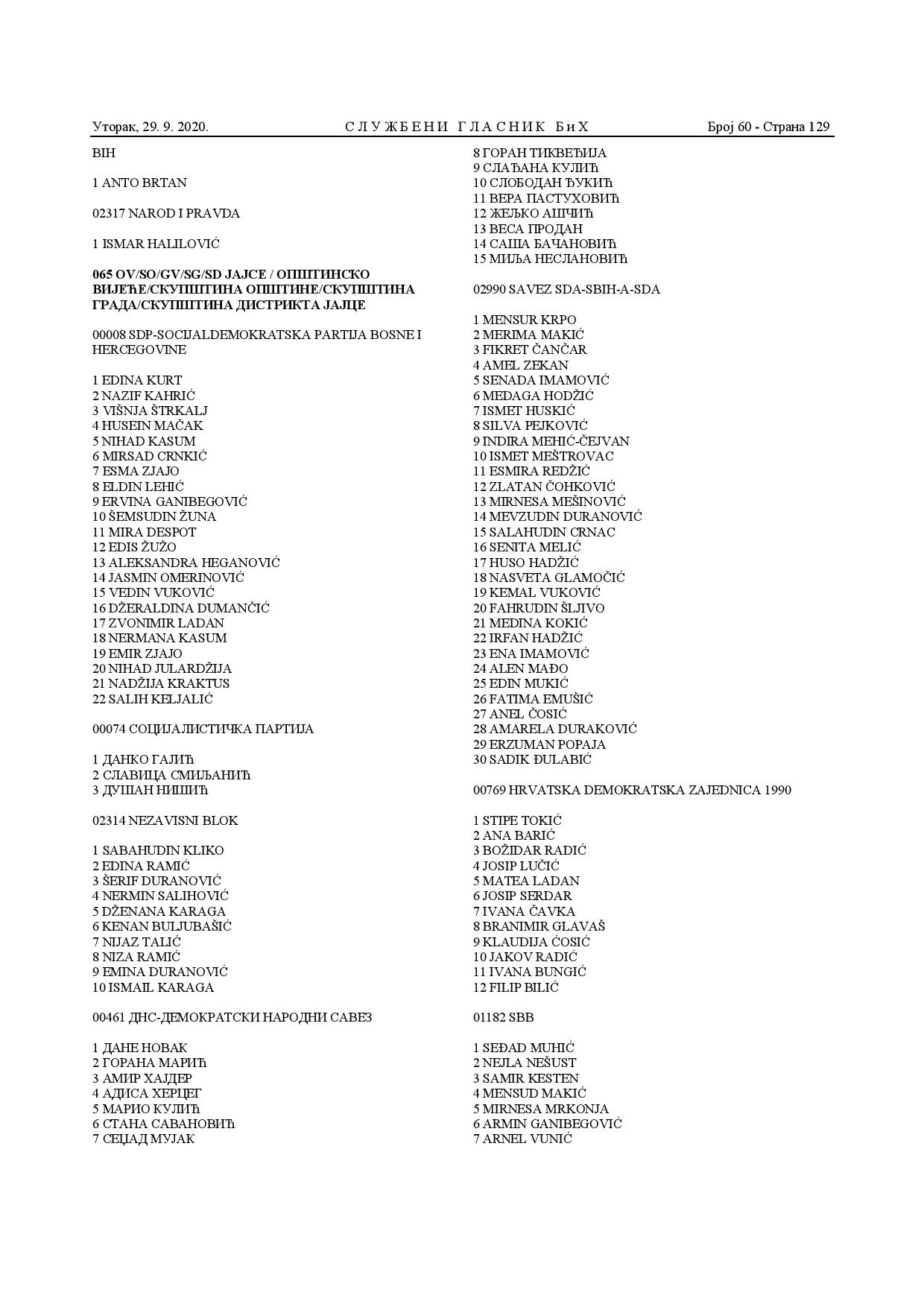 Уторак, 29. 9. 2020. СЛУЖБЕНИ ГЛАСНИК БиХ Број 60 - Страна 129

BIH

1 ANTO BRTAN

02317 NAROD I PRAVDA

1 ISMAR HALILOVIĆ

065 OV/SO/GV/SG/SD JAJCE / ОПШТИНСКО ВИЈЕЋЕ/СКУПШТИНА ОПШТИНЕ/СКУПШТИНА ГРАДА/СКУПШТИНА ДИСТРИКТА ЈАЈЦЕ

00008 SDP-SOCIJALDEMOKRATSKA PARTIJA BOSNE I HERCEGOVINE

1 EDINA KURT
2 NAZIF KAHRIĆ
3 VIŠNJA ŠTRKALJ
4 HUSEIN MAČAK
5 NIHAD KASUM
6 MIRSAD CRNKIĆ
7 ESMA ZJAJO
8 ELDIN LEHIĆ
9 ERVINA GANIBEGOVIĆ
10 ŠEMSUDIN ŽUNA
11 MIRA DESPOT
12 EDIS ŽUŽO
13 ALEKSANDRA HEGANOVIĆ
14 JASMIN OMERINOVIĆ
15 VEDIN VUKOVIĆ
16 DŽERALDINA DUMANČIĆ
17 ZVONIMIR LADAN
18 NERMANA KASUM
19 EMIR ZJAJO
20 NIHAD JULARDŽIJA
21 NADŽIJA KRAKTUS
22 SALIH KELJALIĆ

00074 СОЦИЈАЛИСТИЧКА ПАРТИЈА

1 ДАНКО ГАЈИЋ
2 СЛАВИЦА СМИЉАНИЋ
3 ДУШАН НИШИЋ

02314 NEZAVISNI BLOK

1 SABAHUDIN KLIKO
2 EDINA RAMIĆ
3 ŠERIF DURANOVIĆ
4 NERMIN SALIHOVIĆ
5 DŽENANA KARAGA
6 KENAN BULJUBAŠIĆ
7 NIJAZ TALIĆ
8 NIZA RAMIĆ
9 EMINA DURANOVIĆ
10 ISMAIL KARAGA

00461 ДНС-ДЕМОКРАТСКИ НАРОДНИ САВЕЗ

1 ДАНЕ НОВАК
2 ГОРАНА МАРИЋ
3 АМИР ХАЈДЕР
4 АДИСА ХЕРЦЕГ
5 МАРИО КУЛИЋ
6 СТАНА САВАНОВИЋ
7 СЕЏАД МУЈАК
8 ГОРАН ТИКВЕЋИЈА
9 СЛАЂАНА КУЛИЋ
10 СЛОБОДАН ЂУКИЋ
11 ВЕРА ПАСТУХОВИЋ
12 ЖЕЉКО АШЧИЋ
13 ВЕСА ПРОДАН
14 САША БАЧАНОВИЋ
15 МИЉА НЕСЛАНОВИЋ

02990 SAVEZ SDA-SBIH-A-SDA

1 MENSUR KRPO
2 MERIMA MAKIĆ
3 FIKRET ČANČAR
4 AMEL ZEKAN
5 SENADA IMAMOVIĆ
6 MEDAGA HODŽIĆ
7 ISMET HUSKIĆ
8 SILVA PEJKOVIĆ
9 INDIRA MEHIĆ-ČEJVAN
10 ISMET MEŠTROVAC
11 ESMIRA REDŽIĆ
12 ZLATAN ČOHKOVIĆ
13 MIRNESA MEŠINOVIĆ
14 MEVZUDIN DURANOVIĆ
15 SALAHUDIN CRNAC
16 SENITA MELIĆ
17 HUSO HADŽIĆ
18 NASVETA GLAMOČIĆ
19 KEMAL VUKOVIĆ
20 FAHRUDIN ŠLJIVO
21 MEDINA KOKIĆ
22 IRFAN HADŽIĆ
23 ENA IMAMOVIĆ
24 ALEN MAĐO
25 EDIN MUKIĆ
26 FATIMA EMUŠIĆ
27 ANEL ČOSIĆ
28 AMARELA DURAKOVIĆ
29 ERZUMAN POPAJA
30 SADIK ĐULABIĆ

00769 HRVATSKA DEMOKRATSKA ZAJEDNICA 1990

1 STIPE TOKIĆ
2 ANA BARIĆ
3 BOŽIDAR RADIĆ
4 JOSIP LUČIĆ
5 MATEA LADAN
6 JOSIP SERDAR
7 IVANA ČAVKA
8 BRANIMIR GLAVAŠ
9 KLAUDIJA ĆOSIĆ
10 JAKOV RADIĆ
11 IVANA BUNGIĆ
12 FILIP BILIĆ

01182 SBB

1 SEĐAD MUHIĆ
2 NEJLA NEŠUST
3 SAMIR KESTEN
4 MENSUD MAKIĆ
5 MIRNESA MRKONJA
6 ARMIN GANIBEGOVIĆ
7 ARNEL VUNIĆ